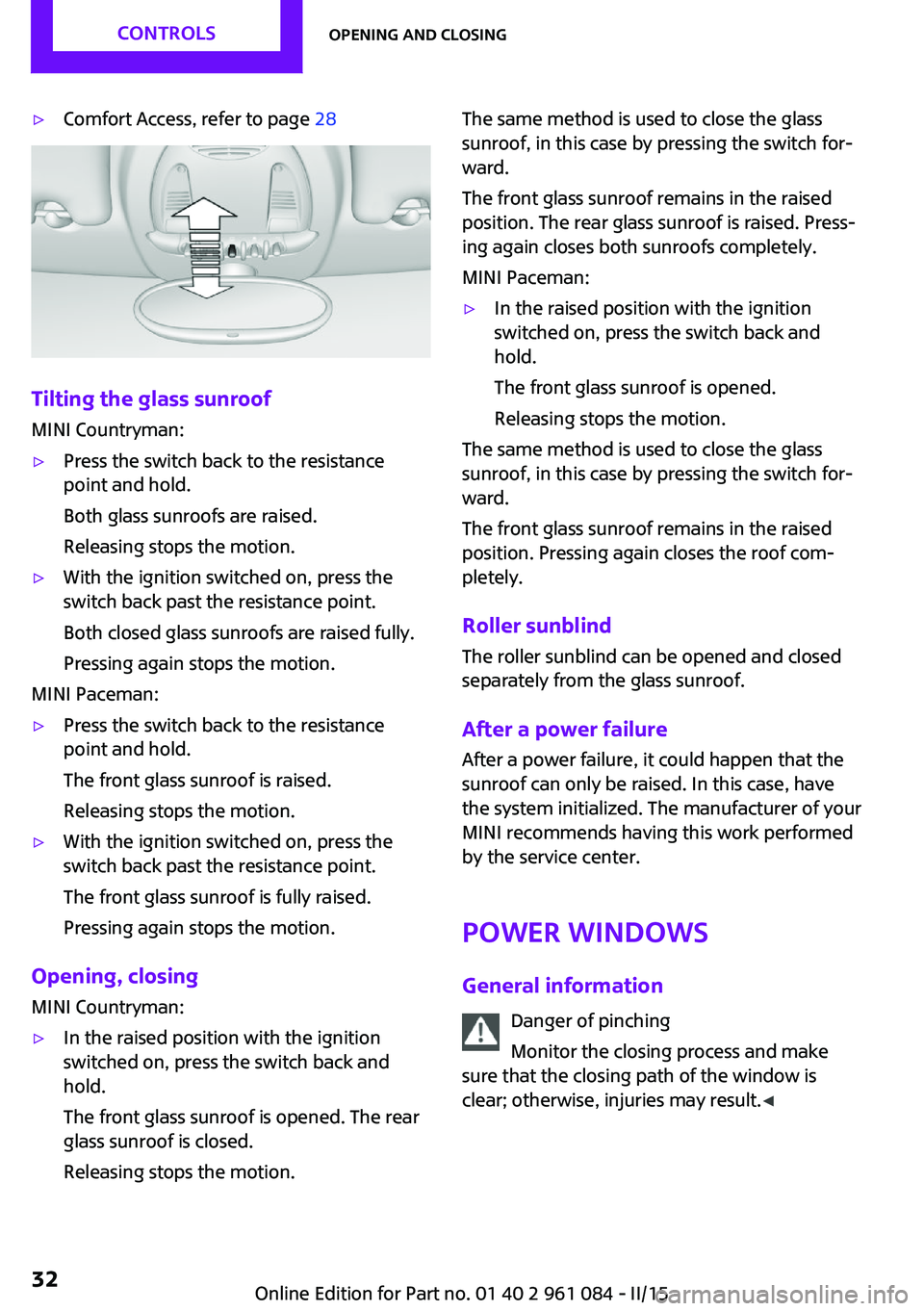 CONTROLS

OPENING AND CLOSING

▷ Comfort Access, refer to page 28

Tilting the glass sunroof

MINI Countryman:

▷ Press the switch back to the resistance point and hold.

Both glass sunroofs are raised.

Releasing stops the motion.

▷ With the ignition switched on, press the switch back past the resistance point.

Both closed glass sunroofs are raised fully.

Pressing again stops the motion.

MINI Paceman:

▷ Press the switch back to the resistance point and hold.

The front glass sunroof is raised.

Releasing stops the motion.

▷ With the ignition switched on, press the switch back past the resistance point.

The front glass sunroof is fully raised.

Pressing again stops the motion.

Opening, closing

MINI Countryman:

▷ In the raised position with the ignition switched on, press the switch back and hold.

The front glass sunroof is opened. The rear glass sunroof is closed.

Releasing stops the motion.

The same method is used to close the glass sunroof, in this case by pressing the switch forward.

The front glass sunroof remains in the raised position. The rear glass sunroof is raised. Pressing again closes both sunroofs completely.

MINI Paceman:

▷ In the raised position with the ignition switched on, press the switch back and hold.

The front glass sunroof is opened.

Releasing stops the motion.

The same method is used to close the glass sunroof, in this case by pressing the switch forward.

The front glass sunroof remains in the raised position. Pressing again closes the roof completely.

Roller sunblind

The roller sunblind can be opened and closed separately from the glass sunroof.

After a power failure

After a power failure, it could happen that the sunroof can only be raised. In this case, have the system initialized. The manufacturer of your MINI recommends having this work performed by the service center.

POWER WINDOWS

General information

Danger of pinching

Monitor the closing process and make sure that the closing path of the window is clear; otherwise, injuries may result.◄

32

Online Edition for Part no. 01 40 2 961 084 - II/15

carmanualsonline.info